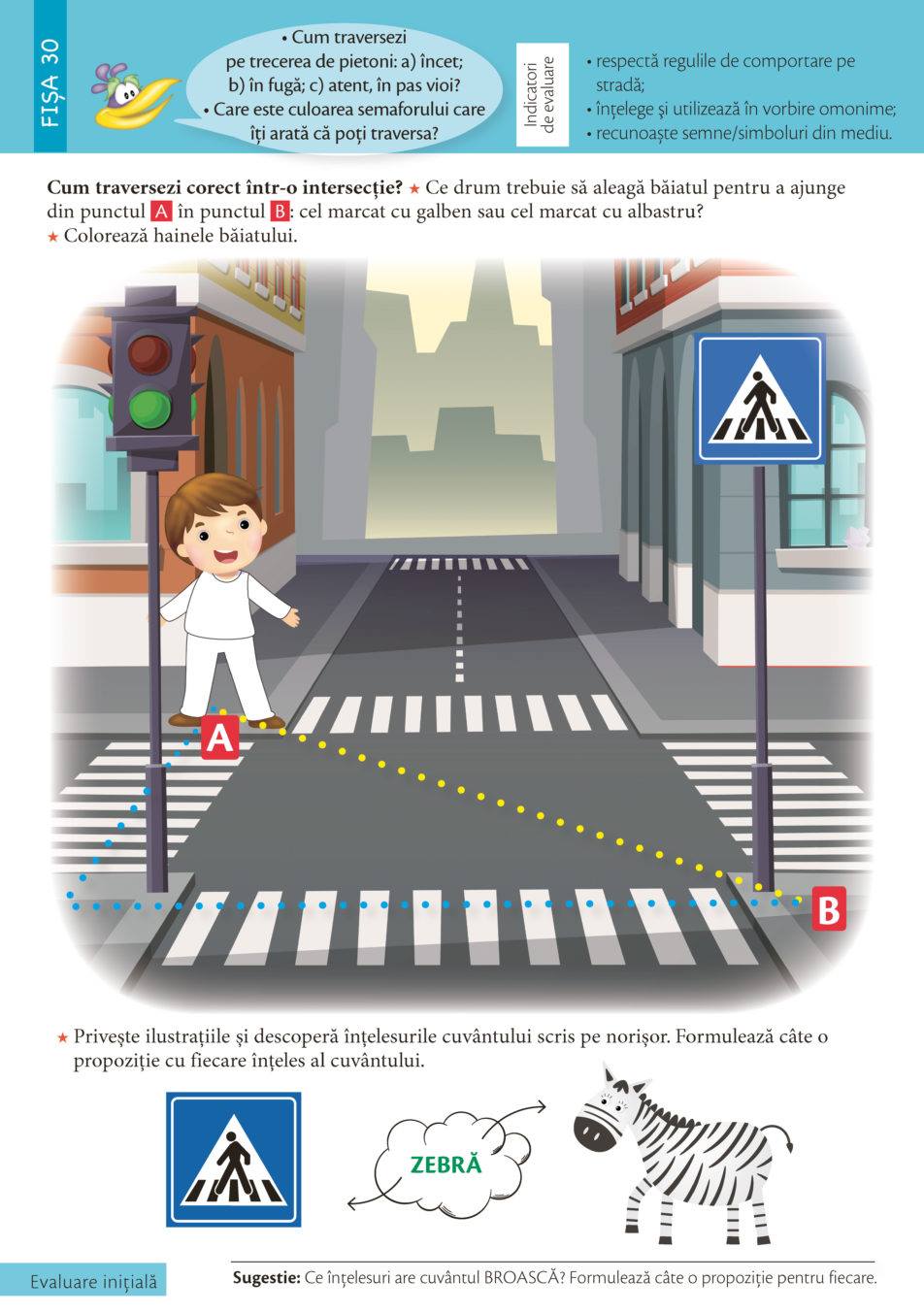 FIȘA 30

• Cum traversezi pe trecerea de pietoni: a) încet; b) în fugă; c) atent, în pas vioi?
• Care este culoarea semaforului care îți arată că poți traversa?

Indicatori de evaluare

• respectă regulile de comportare pe stradă;
• înțelege și utilizează în vorbire omonime;
• recunoaște semne/simboluri din mediu.

Cum traversezi corect într-o intersecție? ★ Ce drum trebuie să aleagă băiatul pentru a ajunge din punctul A în punctul B: cel marcat cu galben sau cel marcat cu albastru?
★ Colorează hainele băiatului.

A

B

★ Privește ilustrațiile și descoperă înțelesurile cuvântului scris pe norișor. Formulează câte o propoziție cu fiecare înțeles al cuvântului.

ZEBRĂ

Evaluare inițială

Sugestie: Ce înțelesuri are cuvântul BROASCĂ? Formulează câte o propoziție pentru fiecare.